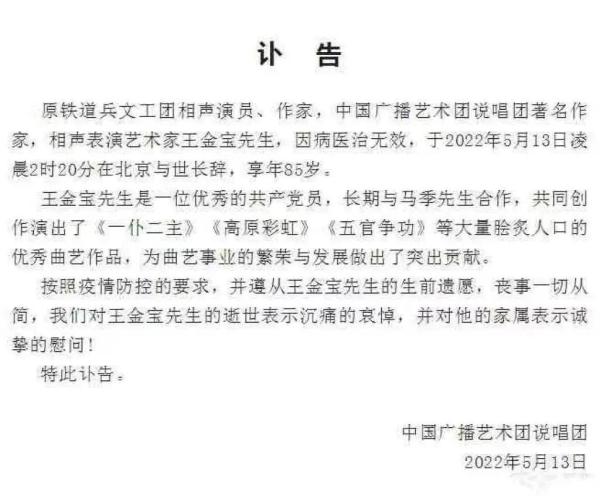 讣　告

原铁道兵文工团相声演员、作家，中国广播艺术团说唱团著名作家，相声表演艺术家王金宝先生，因病医治无效，于2022年5月13日凌晨2时20分在北京与世长辞，享年85岁。

王金宝先生是一位优秀的共产党员，长期与马季先生合作，共同创作演出了《一仆二主》《高原彩虹》《五官争功》等大量脍炙人口的优秀曲艺作品，为曲艺事业的繁荣与发展做出了突出贡献。

按照疫情防控的要求，并遵从王金宝先生的生前遗愿，丧事一切从简，我们对王金宝先生的逝世表示沉痛的哀悼，并对他的家属表示诚挚的慰问！

特此讣告。

中国广播艺术团说唱团
2022年5月13日